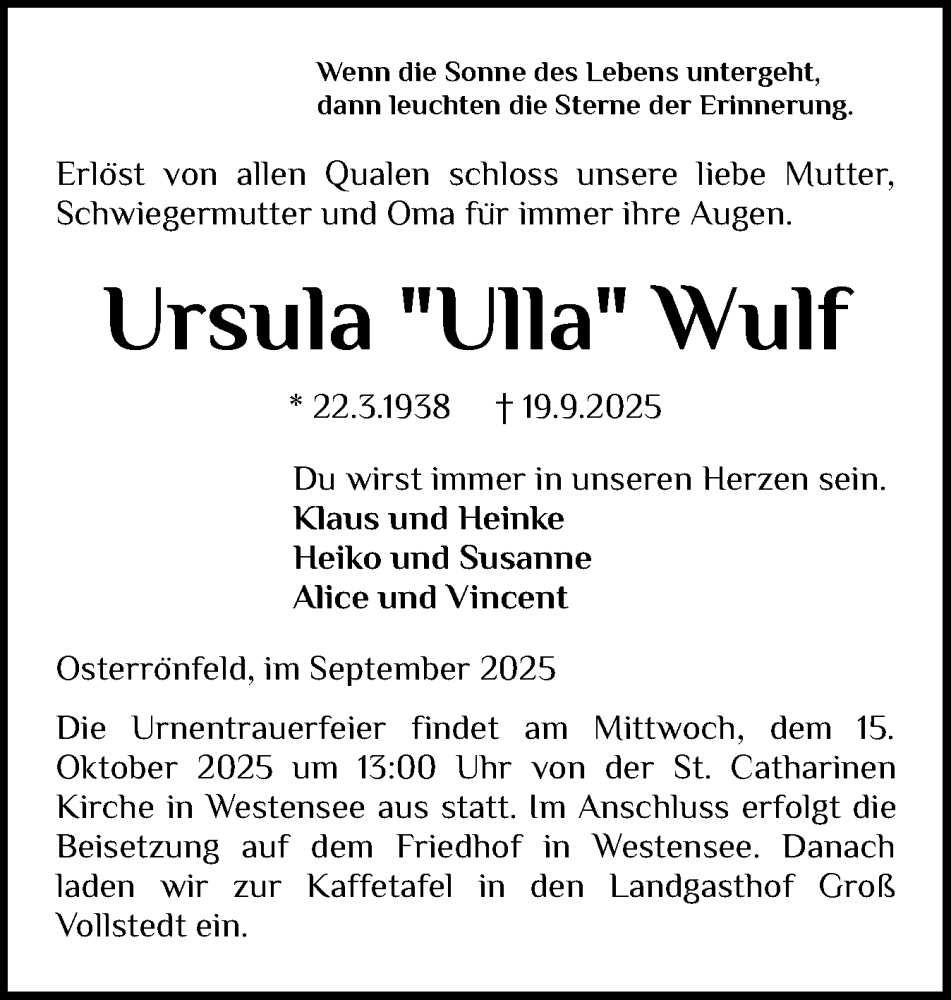 Wenn die Sonne des Lebens untergeht,
dann leuchten die Sterne der Erinnerung.

Erlöst von allen Qualen schloss unsere liebe Mutter, Schwiegermutter und Oma für immer ihre Augen.

Ursula "Ulla" Wulf

* 22.3.1938 † 19.9.2025

Du wirst immer in unseren Herzen sein.
Klaus und Heinke
Heiko und Susanne
Alice und Vincent

Osterrönfeld, im September 2025

Die Urnentrauerfeier findet am Mittwoch, dem 15. Oktober 2025 um 13:00 Uhr von der St. Catharinen Kirche in Westensee aus statt. Im Anschluss erfolgt die Beisetzung auf dem Friedhof in Westensee. Danach laden wir zur Kaffetafel in den Landgasthof Groß Vollstedt ein.